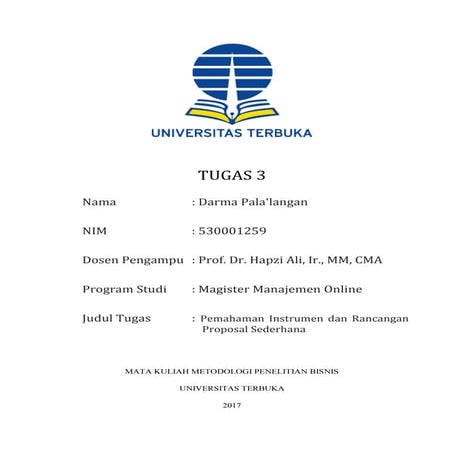 UNIVERSITAS TERBUKA

TUGAS 3

Nama : Darma Pala'langan

NIM : 530001259

Dosen Pengampu : Prof. Dr. Hapzi Ali, Ir., MM, CMA

Program Studi : Magister Manajemen Online

Judul Tugas : Pemahaman Instrumen dan Rancangan Proposal Sederhana

MATA KULIAH METODOLOGI PENELITIAN BISNIS

UNIVERSITAS TERBUKA

2017